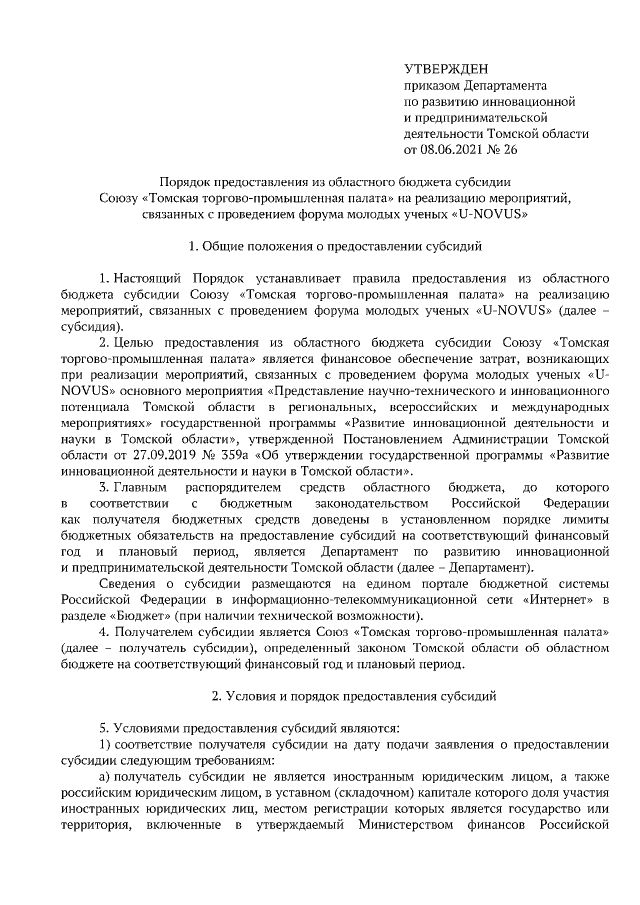 УТВЕРЖДЕН
приказом Департамента
по развитию инновационной
и предпринимательской
деятельности Томской области
от 08.06.2021 № 26

Порядок предоставления из областного бюджета субсидии Союзу «Томская торгово-промышленная палата» на реализацию мероприятий, связанных с проведением форума молодых ученых «U-NOVUS»

1. Общие положения о предоставлении субсидий

1. Настоящий Порядок устанавливает правила предоставления из областного бюджета субсидии Союзу «Томская торгово-промышленная палата» на реализацию мероприятий, связанных с проведением форума молодых ученых «U-NOVUS» (далее – субсидия).

2. Целью предоставления из областного бюджета субсидии Союзу «Томская торгово-промышленная палата» является финансовое обеспечение затрат, возникающих при реализации мероприятий, связанных с проведением форума молодых ученых «U-NOVUS» основного мероприятия «Представление научно-технического и инновационного потенциала Томской области в региональных, всероссийских и международных мероприятиях» государственной программы «Развитие инновационной деятельности и науки в Томской области», утвержденной Постановлением Администрации Томской области от 27.09.2019 № 359а «Об утверждении государственной программы «Развитие инновационной деятельности и науки в Томской области».

3. Главным распорядителем средств областного бюджета, до которого в соответствии с бюджетным законодательством Российской Федерации как получателя бюджетных средств доведены в установленном порядке лимиты бюджетных обязательств на предоставление субсидий на соответствующий финансовый год и плановый период, является Департамент по развитию инновационной и предпринимательской деятельности Томской области (далее – Департамент).

Сведения о субсидии размещаются на едином портале бюджетной системы Российской Федерации в информационно-телекоммуникационной сети «Интернет» в разделе «Бюджет» (при наличии технической возможности).

4. Получателем субсидии является Союз «Томская торгово-промышленная палата» (далее – получатель субсидии), определенный законом Томской области об областном бюджете на соответствующий финансовый год и плановый период.

2. Условия и порядок предоставления субсидий

5. Условиями предоставления субсидий являются:

1) соответствие получателя субсидии на дату подачи заявления о предоставлении субсидии следующим требованиям:

а) получатель субсидии не является иностранным юридическим лицом, а также российским юридическим лицом, в уставном (складочном) капитале которого доля участия иностранных юридических лиц, местом регистрации которых является государство или территория, включенные в утверждаемый Министерством финансов Российской